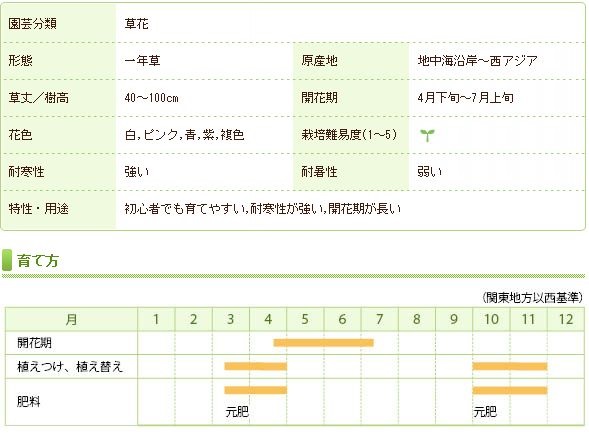 | 園芸分類 | 草花 | | |
|---|---|---|---|
| 形態 | 一年草 | 原産地 | 地中海沿岸～西アジア |
| 草丈／樹高 | 40～100cm | 開花期 | 4月下旬～7月上旬 |
| 花色 | 白，ピンク，青，紫，複色 | 栽培難易度(1～5) | |
| 耐寒性 | 強い | 耐暑性 | 弱い |
| 特性・用途 | 初心者でも育てやすい，耐寒性が強い，開花期が長い | | |

育て方

(関東地方以西基準)

| 月 | 1 | 2 | 3 | 4 | 5 | 6 | 7 | 8 | 9 | 10 | 11 | 12 |
|---|---|---|---|---|---|---|---|---|---|---|---|---|
| 開花期 | | | | | | | | | | | | |
| 植えつけ、植え替え | | | | | | | | | | | | |
| 肥料 | | | 元肥 | | | | | | | 元肥 | | |